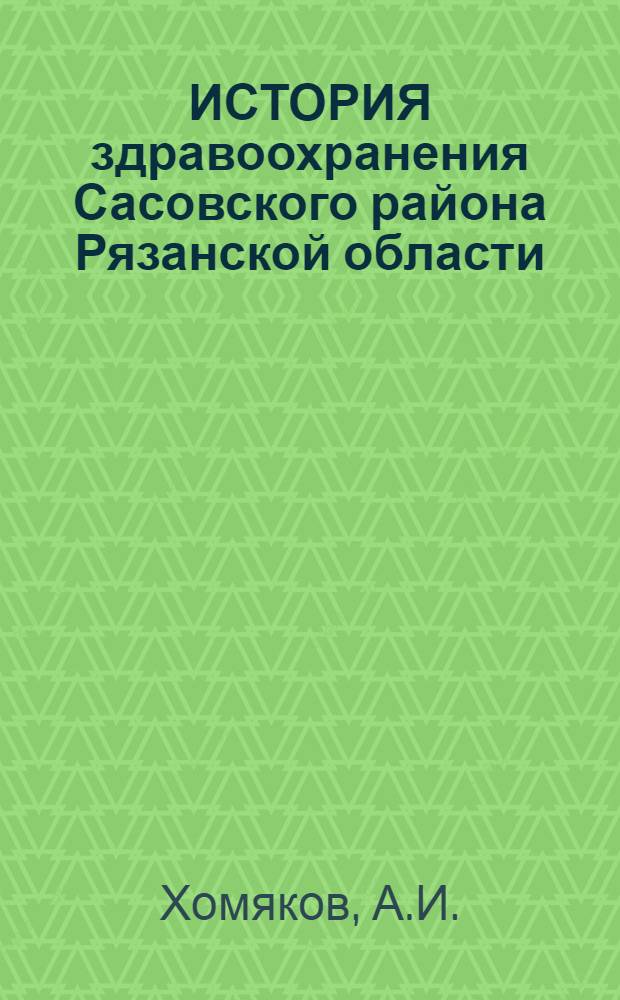 ИСТОРИЯ здравоохранения Сасовского района Рязанской области

Хомяков, А.И.